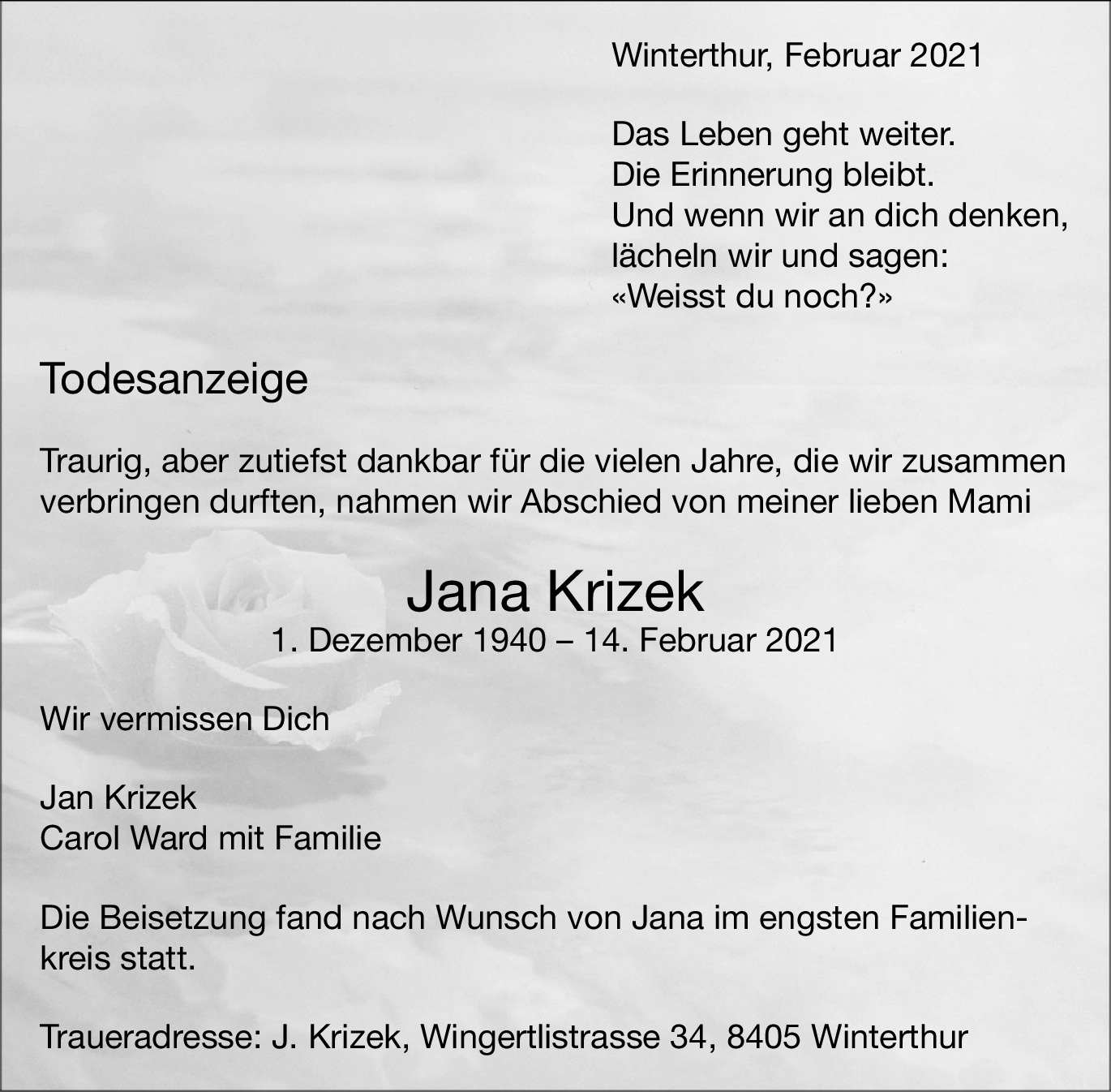 Winterthur, Februar 2021

Das Leben geht weiter.
Die Erinnerung bleibt.
Und wenn wir an dich denken,
lächeln wir und sagen:
«Weisst du noch?»

Todesanzeige

Traurig, aber zutiefst dankbar für die vielen Jahre, die wir zusammen verbringen durften, nahmen wir Abschied von meiner lieben Mami

Jana Krizek
1. Dezember 1940 – 14. Februar 2021

Wir vermissen Dich

Jan Krizek
Carol Ward mit Familie

Die Beisetzung fand nach Wunsch von Jana im engsten Familienkreis statt.

Traueradresse: J. Krizek, Wingertlistrasse 34, 8405 Winterthur